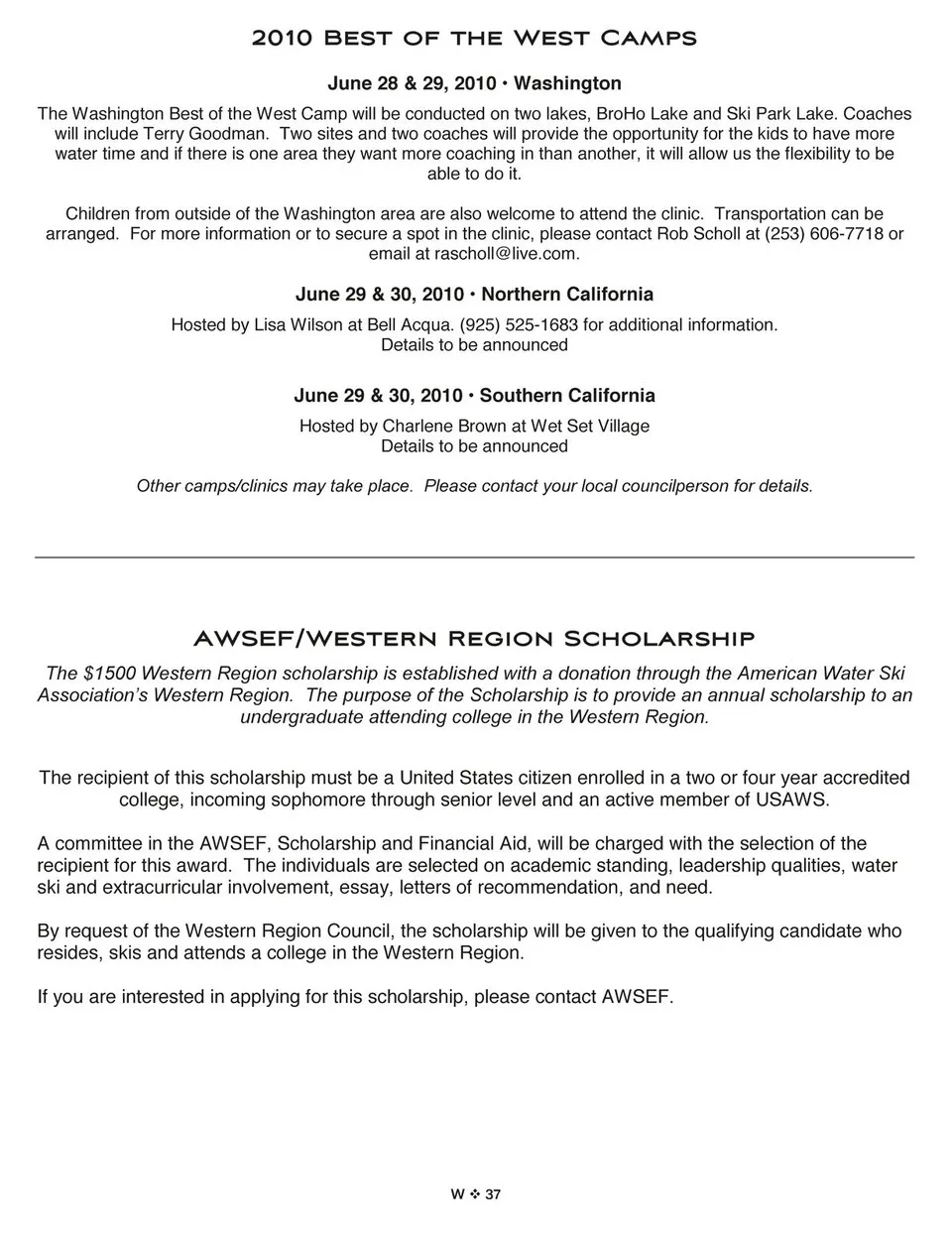 2010 Best of the West Camps

June 28 & 29, 2010 • Washington

The Washington Best of the West Camp will be conducted on two lakes, BroHo Lake and Ski Park Lake. Coaches will include Terry Goodman. Two sites and two coaches will provide the opportunity for the kids to have more water time and if there is one area they want more coaching in than another, it will allow us the flexibility to be able to do it.

Children from outside of the Washington area are also welcome to attend the clinic. Transportation can be arranged. For more information or to secure a spot in the clinic, please contact Rob Scholl at (253) 606-7718 or email at rascholl@live.com.

June 29 & 30, 2010 • Northern California

Hosted by Lisa Wilson at Bell Acqua. (925) 525-1683 for additional information.
Details to be announced

June 29 & 30, 2010 • Southern California

Hosted by Charlene Brown at Wet Set Village
Details to be announced

Other camps/clinics may take place. Please contact your local councilperson for details.

AWSEF/Western Region Scholarship

The $1500 Western Region scholarship is established with a donation through the American Water Ski Association's Western Region. The purpose of the Scholarship is to provide an annual scholarship to an undergraduate attending college in the Western Region.

The recipient of this scholarship must be a United States citizen enrolled in a two or four year accredited college, incoming sophomore through senior level and an active member of USAWS.

A committee in the AWSEF, Scholarship and Financial Aid, will be charged with the selection of the recipient for this award. The individuals are selected on academic standing, leadership qualities, water ski and extracurricular involvement, essay, letters of recommendation, and need.

By request of the Western Region Council, the scholarship will be given to the qualifying candidate who resides, skis and attends a college in the Western Region.

If you are interested in applying for this scholarship, please contact AWSEF.

W ❖ 37